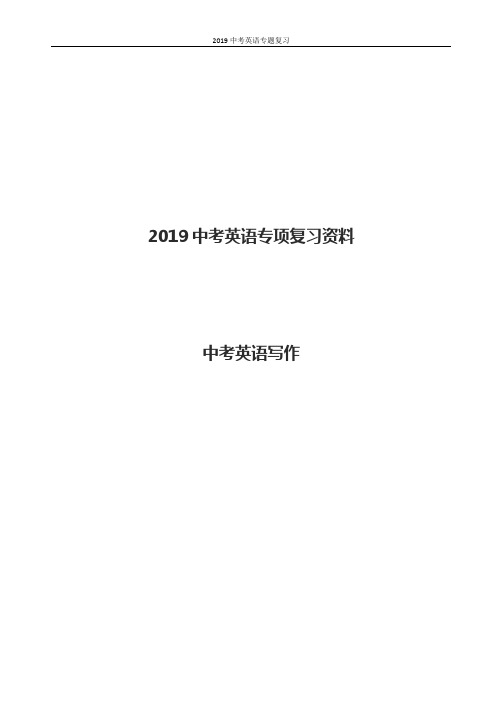 2019 中考英语专题复习

2019 中考英语专项复习资料

中考英语写作